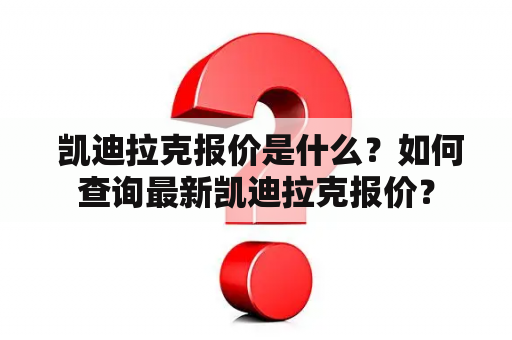 凯迪拉克报价是什么？如何查询最新凯迪拉克报价？